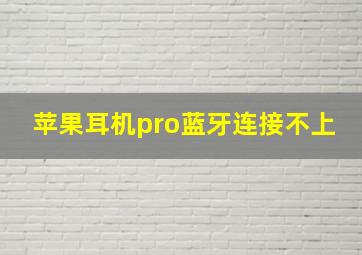 苹果耳机pro蓝牙连接不上